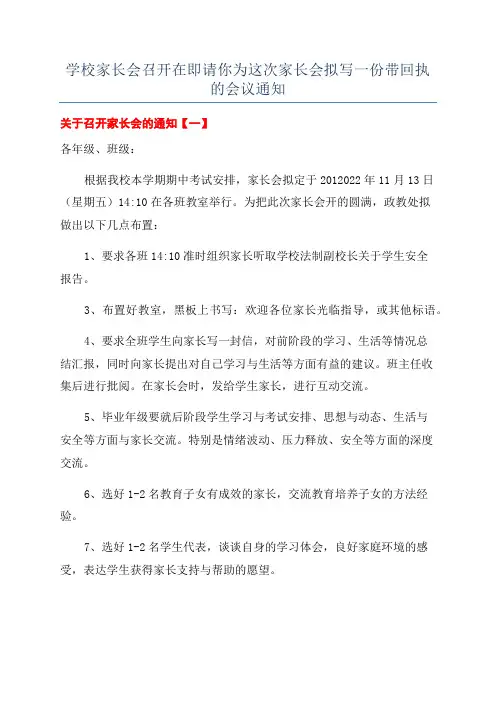 学校家长会召开在即请你为这次家长会拟写一份带回执的会议通知

关于召开家长会的通知【一】

各年级、班级：

根据我校本学期期中考试安排，家长会拟定于 2012022 年 11 月 13 日（星期五）14:10 在各班教室举行。为把此次家长会开的圆满，政教处拟做出以下几点布置：

1、要求各班 14:10 准时组织家长听取学校法制副校长关于学生安全报告。

3、布置好教室，黑板上书写：欢迎各位家长光临指导，或其他标语。

4、要求全班学生向家长写一封信，对前阶段的学习、生活等情况总结汇报，同时向家长提出对自己学习与生活等方面有益的建议。班主任收集后进行批阅。在家长会时，发给学生家长，进行互动交流。

5、毕业年级要就后阶段学生学习与考试安排、思想与动态、生活与安全等方面与家长交流。特别是情绪波动、压力释放、安全等方面的深度交流。

6、选好 1-2 名教育子女有成效的家长，交流教育培养子女的方法经验。

7、选好 1-2 名学生代表，谈谈自身的学习体会，良好家庭环境的感受，表达学生获得家长支持与帮助的愿望。